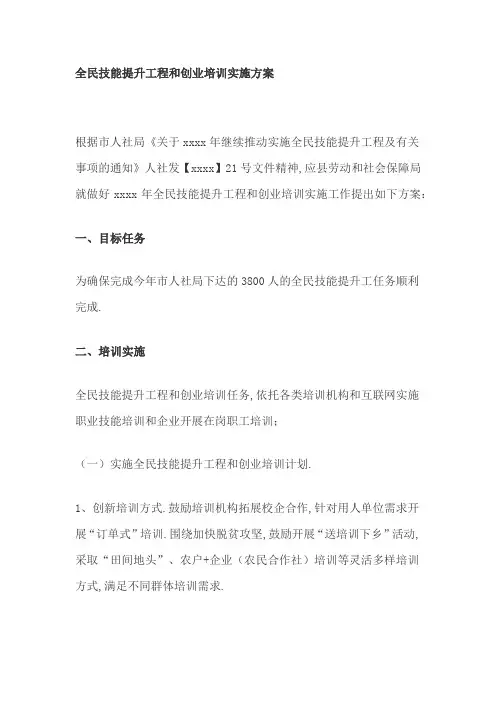 全民技能提升工程和创业培训实施方案

根据市人社局《关于 xxxx 年继续推动实施全民技能提升工程及有关事项的通知》人社发【xxxx】21 号文件精神,应县劳动和社会保障局就做好 xxxx 年全民技能提升工程和创业培训实施工作提出如下方案:

一、目标任务

为确保完成今年市人社局下达的 3800 人的全民技能提升工任务顺利完成.

二、培训实施

全民技能提升工程和创业培训任务,依托各类培训机构和互联网实施职业技能培训和企业开展在岗职工培训;

(一)实施全民技能提升工程和创业培训计划.

1、创新培训方式.鼓励培训机构拓展校企合作,针对用人单位需求开展“订单式”培训.围绕加快脱贫攻坚,鼓励开展“送培训下乡”活动,采取“田间地头”、农户+企业(农民合作社)培训等灵活多样培训方式,满足不同群体培训需求.